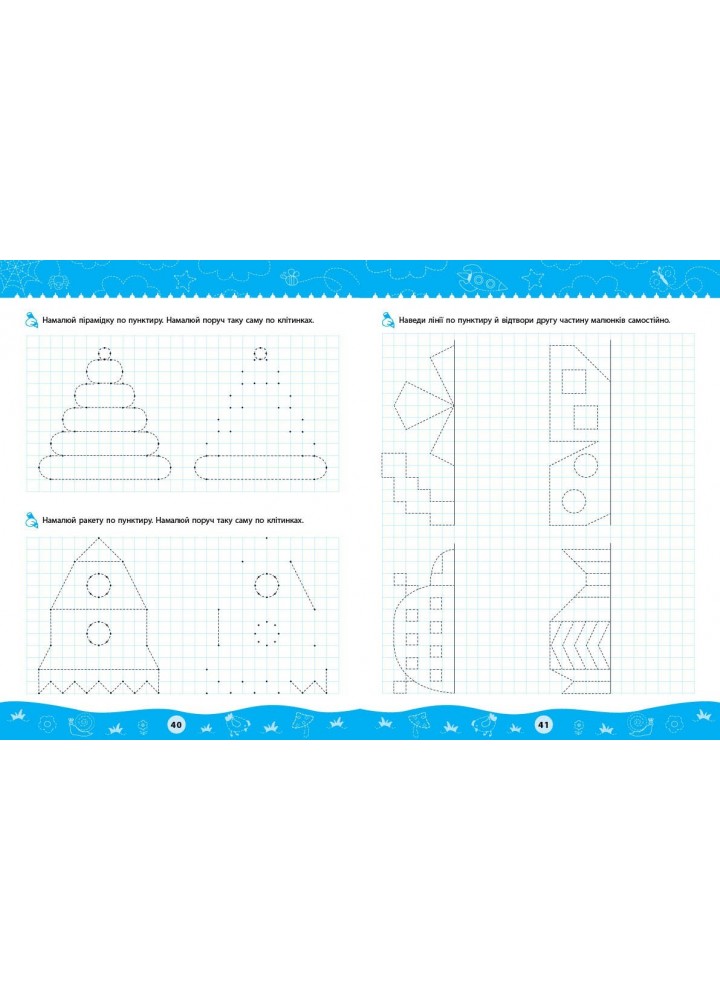 Намалюй пірамідку по пунктиру. Намалюй поруч таку саму по клітинках.

Намалюй ракету по пунктиру. Намалюй поруч таку саму по клітинках.

40

Наведи лінії по пунктиру й відтвори другу частину малюнків самостійно.

41